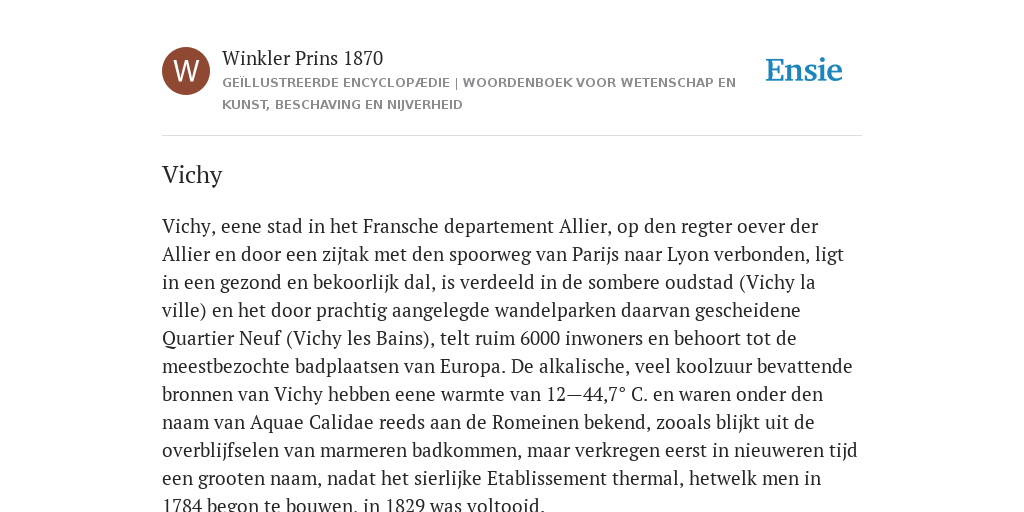 W

Winkler Prins 1870

GEÏLLUSTREERDE ENCYCLOPÆDIE | WOORDENBOEK VOOR WETENSCHAP EN KUNST, BESCHAVING EN NIJVERHEID

Ensie

Vichy

Vichy, eene stad in het Fransche departement Allier, op den regter oever der Allier en door een zijtak met den spoorweg van Parijs naar Lyon verbonden, ligt in een gezond en bekoorlijk dal, is verdeeld in de sombere oudstad (Vichy la ville) en het door prachtig aangelegde wandelparken daarvan gescheidene Quartier Neuf (Vichy les Bains), telt ruim 6000 inwoners en behoort tot de meestbezochte badplaatsen van Europa. De alkalische, veel koolzuur bevattende bronnen van Vichy hebben eene warmte van 12—44,7° C. en waren onder den naam van Aquae Calidae reeds aan de Romeinen bekend, zooals blijkt uit de overblijfselen van marmeren badkommen, maar verkregen eerst in nieuweren tijd een grooten naam, nadat het sierlijke Etablissement thermal, hetwelk men in 1784 begon te bouwen, in 1829 was voltooid.